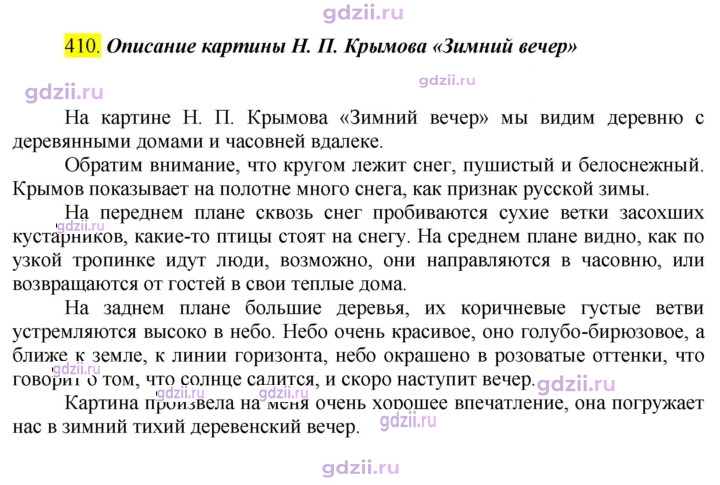 410. Описание картины Н. П. Крымова «Зимний вечер»

На картине Н. П. Крымова «Зимний вечер» мы видим деревню с деревянными домами и часовней вдалеке.

Обратим внимание, что кругом лежит снег, пушистый и белоснежный. Крымов показывает на полотне много снега, как признак русской зимы.

На переднем плане сквозь снег пробиваются сухие ветки засохших кустарников, какие-то птицы стоят на снегу. На среднем плане видно, как по узкой тропинке идут люди, возможно, они направляются в часовню, или возвращаются от гостей в свои теплые дома.

На заднем плане большие деревья, их коричневые густые ветви устремляются высоко в небо. Небо очень красивое, оно голубо-бирюзовое, а ближе к земле, к линии горизонта, небо окрашено в розоватые оттенки, что говорит о том, что солнце садится, и скоро наступит вечер.

Картина произвела на меня очень хорошее впечатление, она погружает нас в зимний тихий деревенский вечер.

gdzii.ru